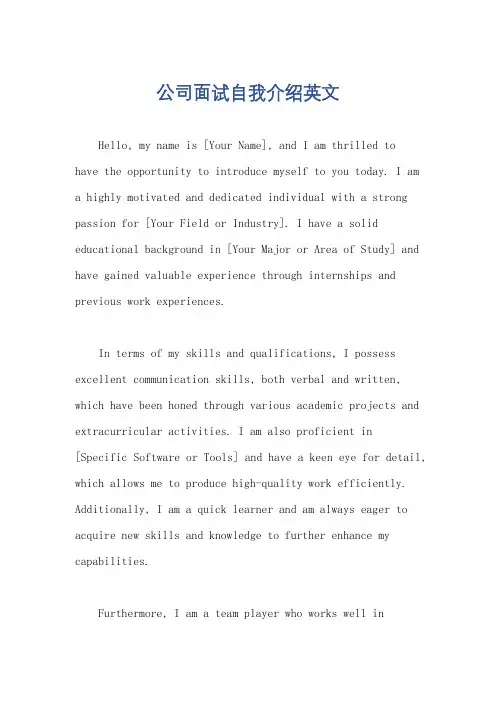 公司面试自我介绍英文

Hello, my name is [Your Name], and I am thrilled to have the opportunity to introduce myself to you today. I am a highly motivated and dedicated individual with a strong passion for [Your Field or Industry]. I have a solid educational background in [Your Major or Area of Study] and have gained valuable experience through internships and previous work experiences.

In terms of my skills and qualifications, I possess excellent communication skills, both verbal and written, which have been honed through various academic projects and extracurricular activities. I am also proficient in [Specific Software or Tools] and have a keen eye for detail, which allows me to produce high-quality work efficiently. Additionally, I am a quick learner and am always eager to acquire new skills and knowledge to further enhance my capabilities.

Furthermore, I am a team player who works well in